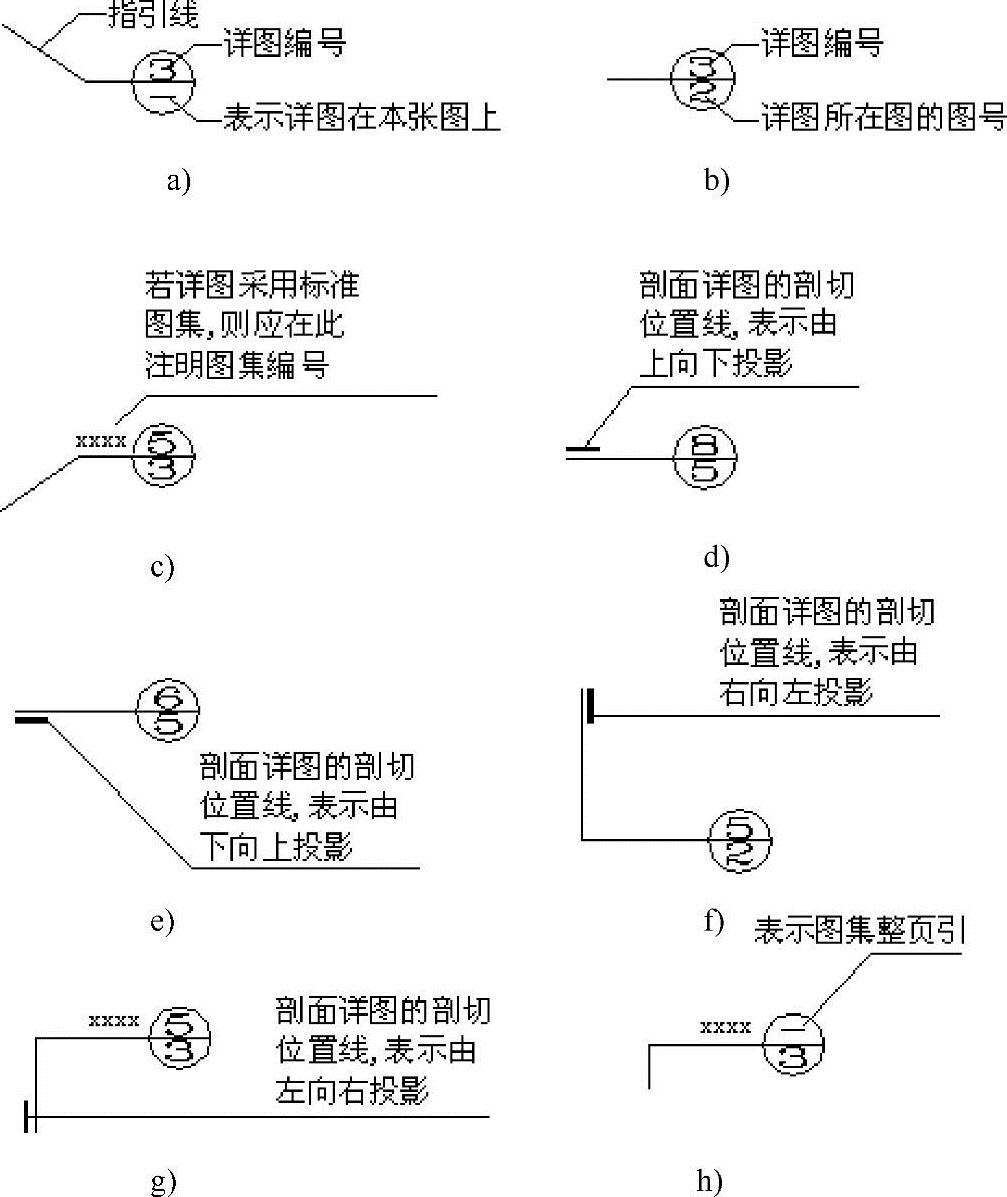 指引线
详图编号
3
—
表示详图在本张图上

a)

详图编号
2
3
详图所在图的图号

b)

若详图采用标准图集，则应在此注明图集编号
xxxx
5
3

c)

剖面详图的剖切位置线，表示由上向下投影
8
5

d)

6
5
剖面详图的剖切位置线，表示由下向上投影

e)

剖面详图的剖切位置线，表示由右向左投影
5
2

f)

xxxx
5
3
剖面详图的剖切位置线，表示由左向右投影

g)

表示图集整页引
xxxx
—
3

h)